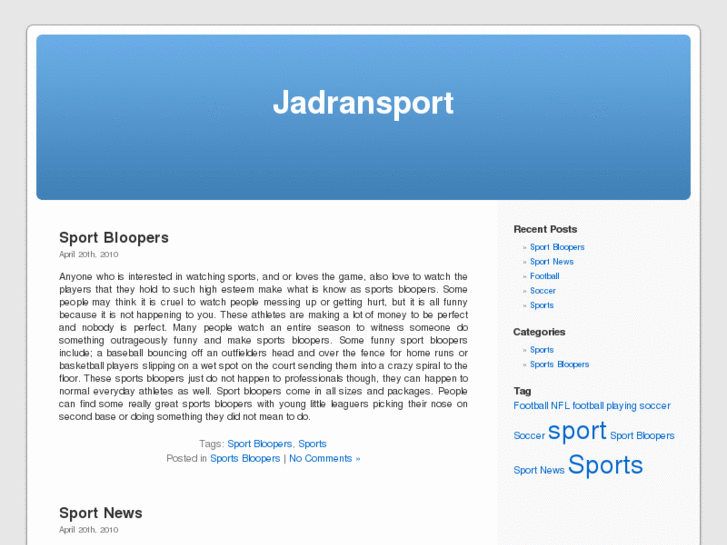 Jadransport

Sport Bloopers

April 20th, 2010

Anyone who is interested in watching sports, and or loves the game, also love to watch the players that they hold to such high esteem make what is know as sports bloopers. Some people may think it is cruel to watch people messing up or getting hurt, but it is all funny because it is not happening to you. These athletes are making a lot of money to be perfect and nobody is perfect. Many people watch an entire season to witness someone do something outrageously funny and make sports bloopers. Some funny sport bloopers include; a baseball bouncing off an outfielders head and over the fence for home runs or basketball players slipping on a wet spot on the court sending them into a crazy spiral to the floor. These sports bloopers just do not happen to professionals though, they can happen to normal everyday athletes as well. Sport bloopers come in all sizes and packages. People can find some really great sports bloopers with young little leaguers picking their nose on second base or doing something they did not mean to do.

Tags: Sport Bloopers, Sports
Posted in Sports Bloopers | No Comments »

Sport News

April 20th, 2010

Recent Posts

» Sport Bloopers
» Sport News
» Football
» Soccer
» Sports

Categories

» Sports
» Sports Bloopers

Tag

Football NFL football playing soccer Soccer sport Sport Bloopers Sport News Sports